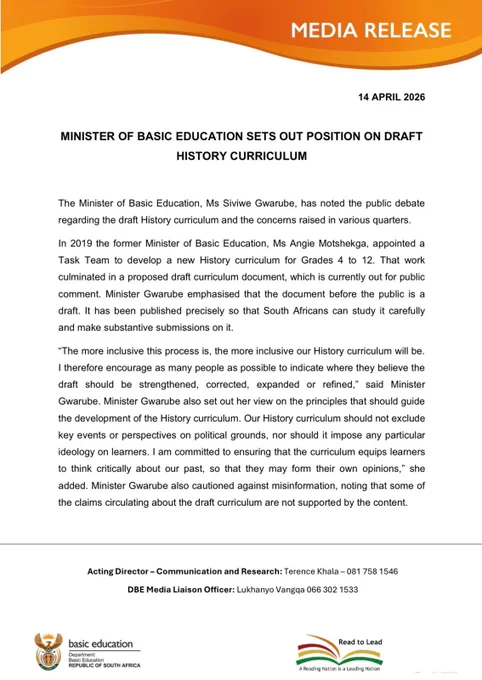 MEDIA RELEASE

14 APRIL 2026

MINISTER OF BASIC EDUCATION SETS OUT POSITION ON DRAFT HISTORY CURRICULUM

The Minister of Basic Education, Ms Siviwe Gwarube, has noted the public debate regarding the draft History curriculum and the concerns raised in various quarters.

In 2019 the former Minister of Basic Education, Ms Angie Motshekga, appointed a Task Team to develop a new History curriculum for Grades 4 to 12. That work culminated in a proposed draft curriculum document, which is currently out for public comment. Minister Gwarube emphasised that the document before the public is a draft. It has been published precisely so that South Africans can study it carefully and make substantive submissions on it.

"The more inclusive this process is, the more inclusive our History curriculum will be. I therefore encourage as many people as possible to indicate where they believe the draft should be strengthened, corrected, expanded or refined," said Minister Gwarube. Minister Gwarube also set out her view on the principles that should guide the development of the History curriculum. Our History curriculum should not exclude key events or perspectives on political grounds, nor should it impose any particular ideology on learners. I am committed to ensuring that the curriculum equips learners to think critically about our past, so that they may form their own opinions," she added. Minister Gwarube also cautioned against misinformation, noting that some of the claims circulating about the draft curriculum are not supported by the content.

Acting Director – Communication and Research: Terence Khala – 081 758 1546

DBE Media Liaison Officer: Lukhanyo Vangqa 066 302 1533

basic education
Department:
Basic Education
REPUBLIC OF SOUTH AFRICA

Read to Lead
A Reading Nation is a Leading Nation